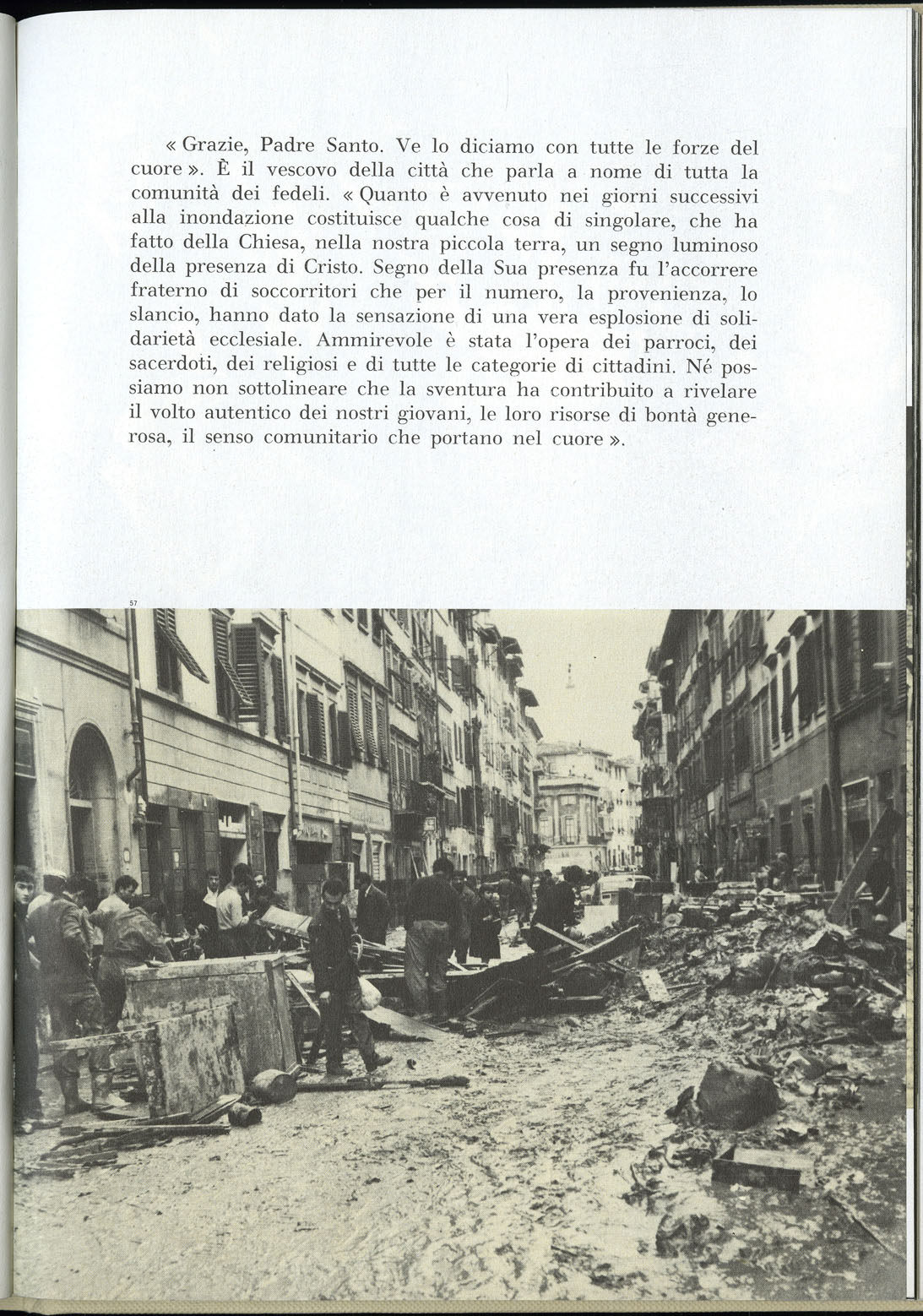 « Grazie, Padre Santo. Ve lo diciamo con tutte le forze del cuore ». È il vescovo della città che parla a nome di tutta la comunità dei fedeli. « Quanto è avvenuto nei giorni successivi alla inondazione costituisce qualche cosa di singolare, che ha fatto della Chiesa, nella nostra piccola terra, un segno luminoso della presenza di Cristo. Segno della Sua presenza fu l'accorrere fraterno di soccorritori che per il numero, la provenienza, lo slancio, hanno dato la sensazione di una vera esplosione di solidarietà ecclesiale. Ammirevole è stata l'opera dei parroci, dei sacerdoti, dei religiosi e di tutte le categorie di cittadini. Né possiamo non sottolineare che la sventura ha contribuito a rivelare il volto autentico dei nostri giovani, le loro risorse di bontà generosa, il senso comunitario che portano nel cuore ».

57